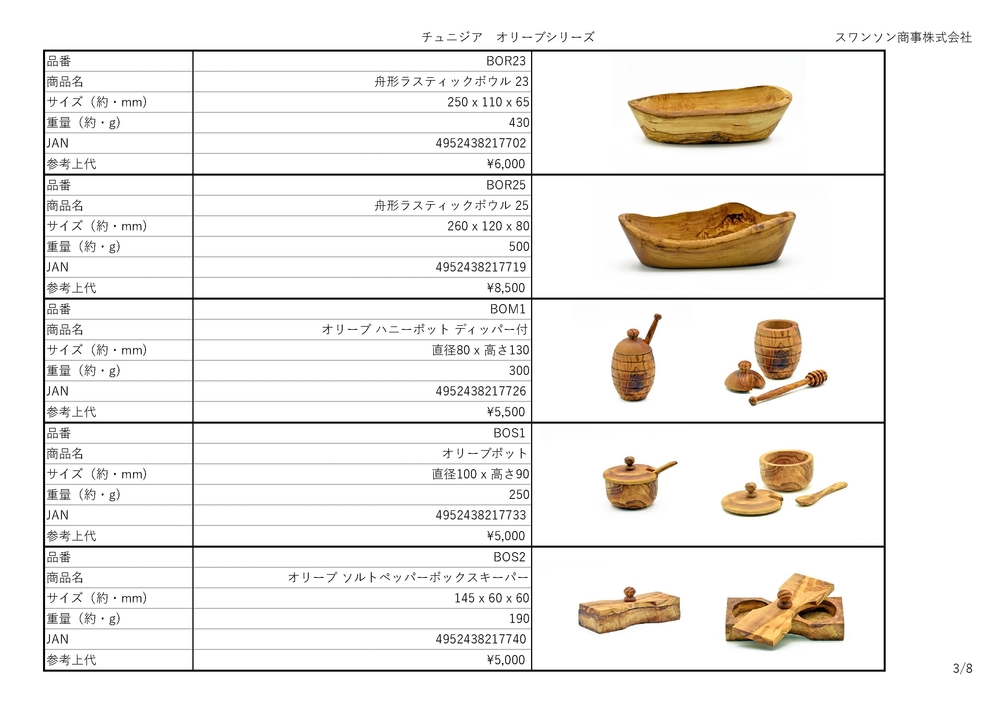 チュニジア　オリーブシリーズ

スワンソン商事株式会社

| 品番 | BOR23 |
|---|---|
| 商品名 | 舟形ラスティックボウル 23 |
| サイズ（約・mm） | 250 x 110 x 65 |
| 重量（約・g） | 430 |
| JAN | 4952438217702 |
| 参考上代 | ¥6,000 |
| 品番 | BOR25 |
| 商品名 | 舟形ラスティックボウル 25 |
| サイズ（約・mm） | 260 x 120 x 80 |
| 重量（約・g） | 500 |
| JAN | 4952438217719 |
| 参考上代 | ¥8,500 |
| 品番 | BOM1 |
| 商品名 | オリーブ ハニーポット ディッパー付 |
| サイズ（約・mm） | 直径80 x 高さ130 |
| 重量（約・g） | 300 |
| JAN | 4952438217726 |
| 参考上代 | ¥5,500 |
| 品番 | BOS1 |
| 商品名 | オリーブポット |
| サイズ（約・mm） | 直径100 x 高さ90 |
| 重量（約・g） | 250 |
| JAN | 4952438217733 |
| 参考上代 | ¥5,000 |
| 品番 | BOS2 |
| 商品名 | オリーブ ソルトペッパーボックスキーパー |
| サイズ（約・mm） | 145 x 60 x 60 |
| 重量（約・g） | 190 |
| JAN | 4952438217740 |
| 参考上代 | ¥5,000 |

3/8